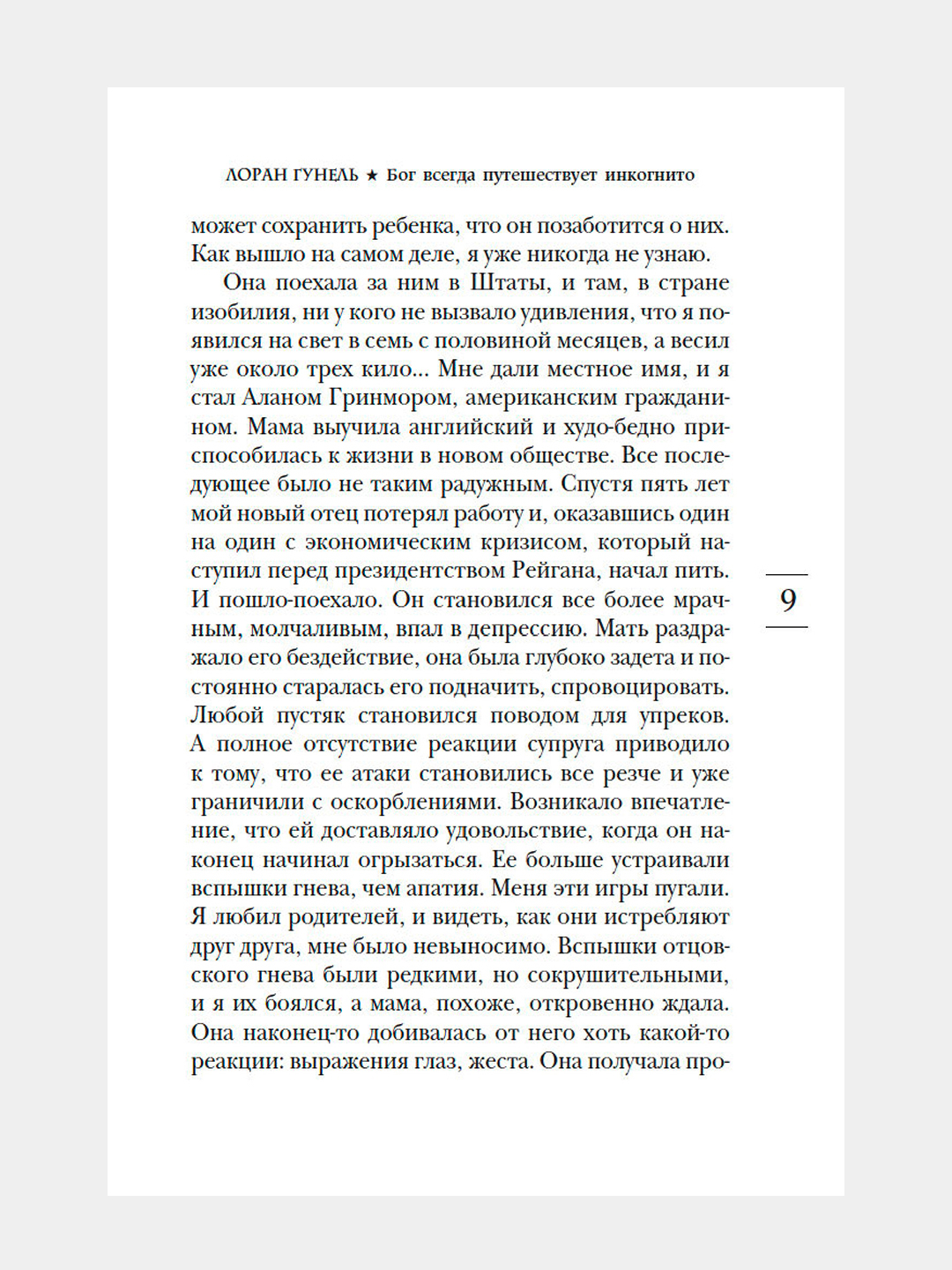 ЛОРАН ГУНЕЛЬ ★ Бог всегда путешествует инкогнито

может сохранить ребенка, что он позаботится о них. Как вышло на самом деле, я уже никогда не узнаю.

Она поехала за ним в Штаты, и там, в стране изобилия, ни у кого не вызвало удивления, что я появился на свет в семь с половиной месяцев, а весил уже около трех кило... Мне дали местное имя, и я стал Аланом Гринмором, американским гражданином. Мама выучила английский и худо-бедно приспособилась к жизни в новом обществе. Все последующее было не таким радужным. Спустя пять лет мой новый отец потерял работу и, оказавшись один на один с экономическим кризисом, который наступил перед президентством Рейгана, начал пить. И пошло-поехало. Он становился все более мрачным, молчаливым, впал в депрессию. Мать раздражало его бездействие, она была глубоко задета и постоянно старалась его подначить, спровоцировать. Любой пустяк становился поводом для упреков. А полное отсутствие реакции супруга приводило к тому, что ее атаки становились все резче и уже граничили с оскорблениями. Возникало впечатление, что ей доставляло удовольствие, когда он наконец начинал огрызаться. Ее больше устраивали вспышки гнева, чем апатия. Меня эти игры пугали. Я любил родителей, и видеть, как они истребляют друг друга, мне было невыносимо. Вспышки отцовского гнева были редкими, но сокрушительными, и я их боялся, а мама, похоже, откровенно ждала. Она наконец-то добивалась от него хоть какой-то реакции: выражения глаз, жеста. Она получала про-

9